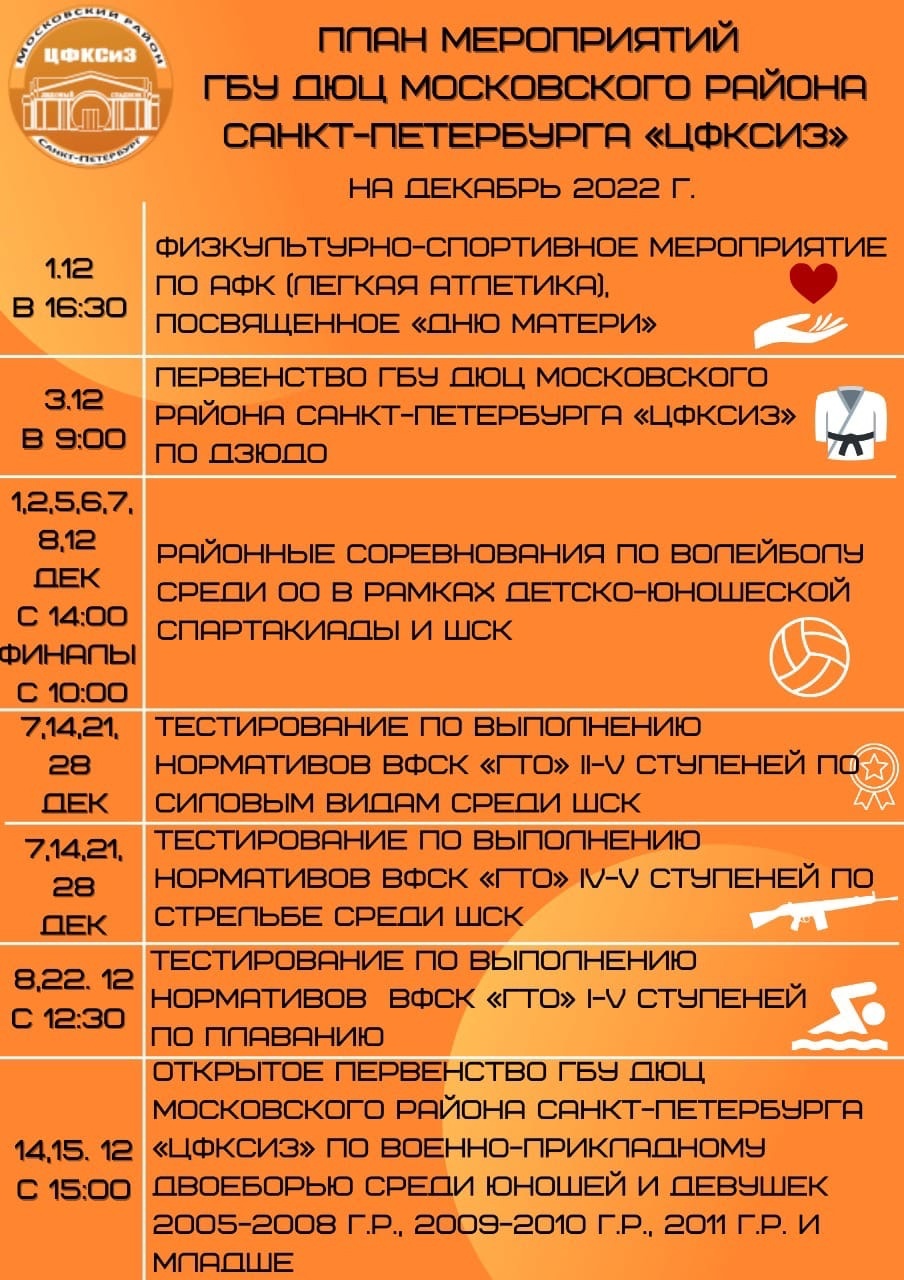 МОСКОВСКИЙ РАЙОН
ЦФКСиЗ
САНКТ-ПЕТЕРБУРГ

ПЛАН МЕРОПРИЯТИЙ
ГБУ ДЮЦ МОСКОВСКОГО РАЙОНА
САНКТ-ПЕТЕРБУРГА «ЦФКСИЗ»
НА ДЕКАБРЬ 2022 Г.

| 1.12 В 16:30 | ФИЗКУЛЬТУРНО-СПОРТИВНОЕ МЕРОПРИЯТИЕ ПО АФК (ЛЕГКАЯ АТЛЕТИКА), ПОСВЯЩЕННОЕ «ДНЮ МАТЕРИ» |
|---|---|
| 3.12 В 9:00 | ПЕРВЕНСТВО ГБУ ДЮЦ МОСКОВСКОГО РАЙОНА САНКТ-ПЕТЕРБУРГА «ЦФКСИЗ» ПО ДЗЮДО |
| 1,2,5,6,7, 8,12 ДЕК С 14:00 ФИНАЛЫ С 10:00 | РАЙОННЫЕ СОРЕВНОВАНИЯ ПО ВОЛЕЙБОЛУ СРЕДИ ОО В РАМКАХ ДЕТСКО-ЮНОШЕСКОЙ СПАРТАКИАДЫ И ШСК |
| 7,14,21, 28 ДЕК | ТЕСТИРОВАНИЕ ПО ВЫПОЛНЕНИЮ НОРМАТИВОВ ВФСК «ГТО» II-V СТУПЕНЕЙ ПО СИЛОВЫМ ВИДАМ СРЕДИ ШСК |
| 7,14,21, 28 ДЕК | ТЕСТИРОВАНИЕ ПО ВЫПОЛНЕНИЮ НОРМАТИВОВ ВФСК «ГТО» IV-V СТУПЕНЕЙ ПО СТРЕЛЬБЕ СРЕДИ ШСК |
| 8,22. 12 С 12:30 | ТЕСТИРОВАНИЕ ПО ВЫПОЛНЕНИЮ НОРМАТИВОВ ВФСК «ГТО» I-V СТУПЕНЕЙ ПО ПЛАВАНИЮ |
| 14,15. 12 С 15:00 | ОТКРЫТОЕ ПЕРВЕНСТВО ГБУ ДЮЦ МОСКОВСКОГО РАЙОНА САНКТ-ПЕТЕРБУРГА «ЦФКСИЗ» ПО ВОЕННО-ПРИКЛАДНОМУ ДВОЕБОРЬЮ СРЕДИ ЮНОШЕЙ И ДЕВУШЕК 2005-2008 Г.Р., 2009-2010 Г.Р., 2011 Г.Р. И МЛАДШЕ |